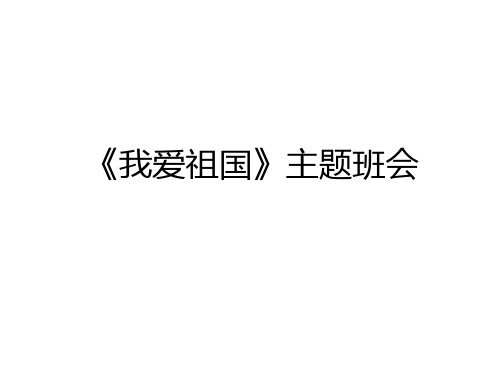 《我爱祖国》主题班会